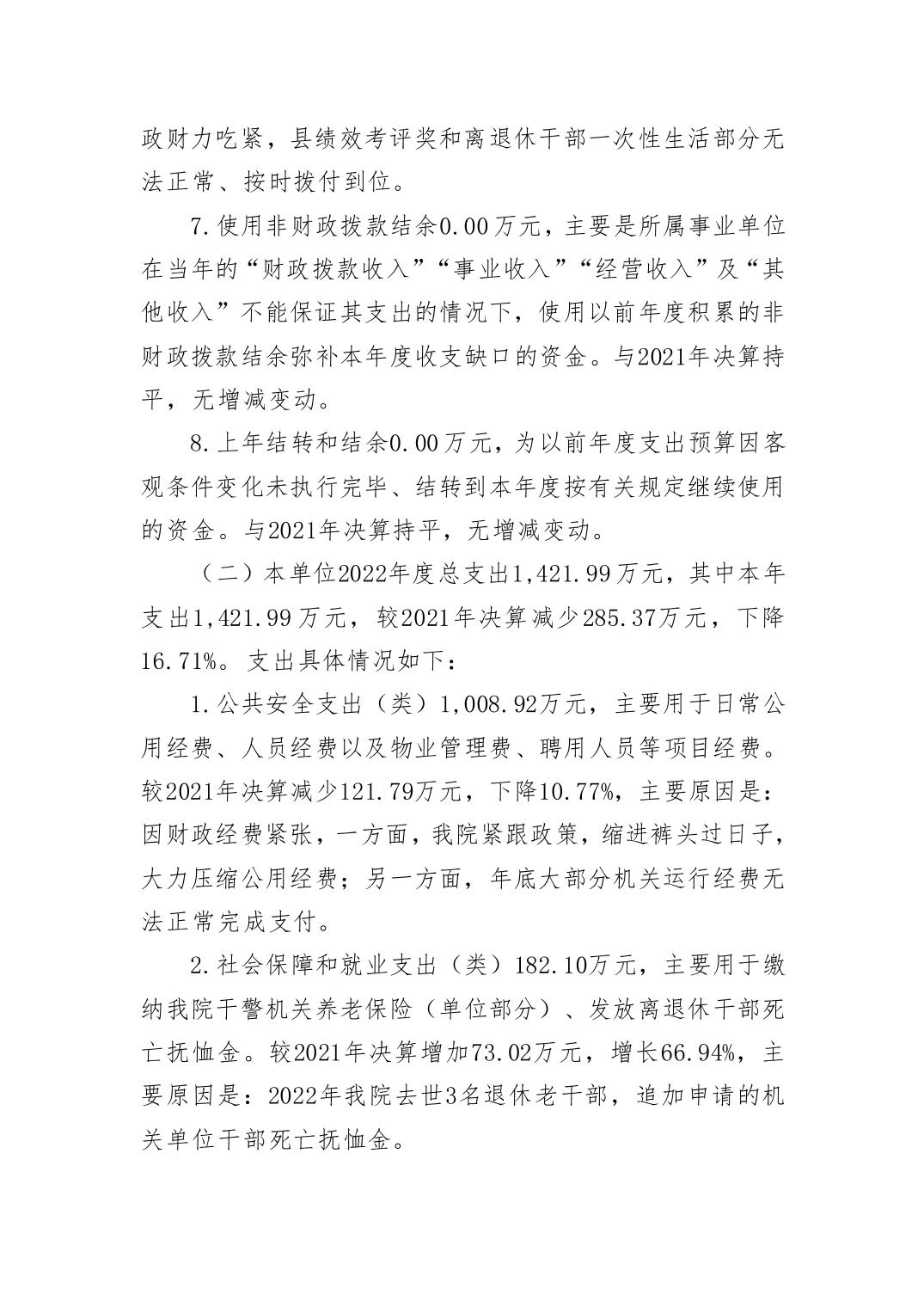 政财力吃紧，县绩效考评奖和离退休干部一次性生活部分无法正常、按时拨付到位。

7.使用非财政拨款结余0.00万元，主要是所属事业单位在当年的“财政拨款收入”“事业收入”“经营收入”及“其他收入”不能保证其支出的情况下，使用以前年度积累的非财政拨款结余弥补本年度收支缺口的资金。与2021年决算持平，无增减变动。

8.上年结转和结余0.00万元，为以前年度支出预算因客观条件变化未执行完毕、结转到本年度按有关规定继续使用的资金。与2021年决算持平，无增减变动。

（二）本单位2022年度总支出1,421.99万元，其中本年支出1,421.99万元，较2021年决算减少285.37万元，下降16.71%。支出具体情况如下：

1.公共安全支出（类）1,008.92万元，主要用于日常公用经费、人员经费以及物业管理费、聘用人员等项目经费。较2021年决算减少121.79万元，下降10.77%，主要原因是：因财政经费紧张，一方面，我院紧跟政策，缩进裤头过日子，大力压缩公用经费；另一方面，年底大部分机关运行经费无法正常完成支付。

2.社会保障和就业支出（类）182.10万元，主要用于缴纳我院干警机关养老保险（单位部分）、发放离退休干部死亡抚恤金。较2021年决算增加73.02万元，增长66.94%，主要原因是：2022年我院去世3名退休老干部，追加申请的机关单位干部死亡抚恤金。